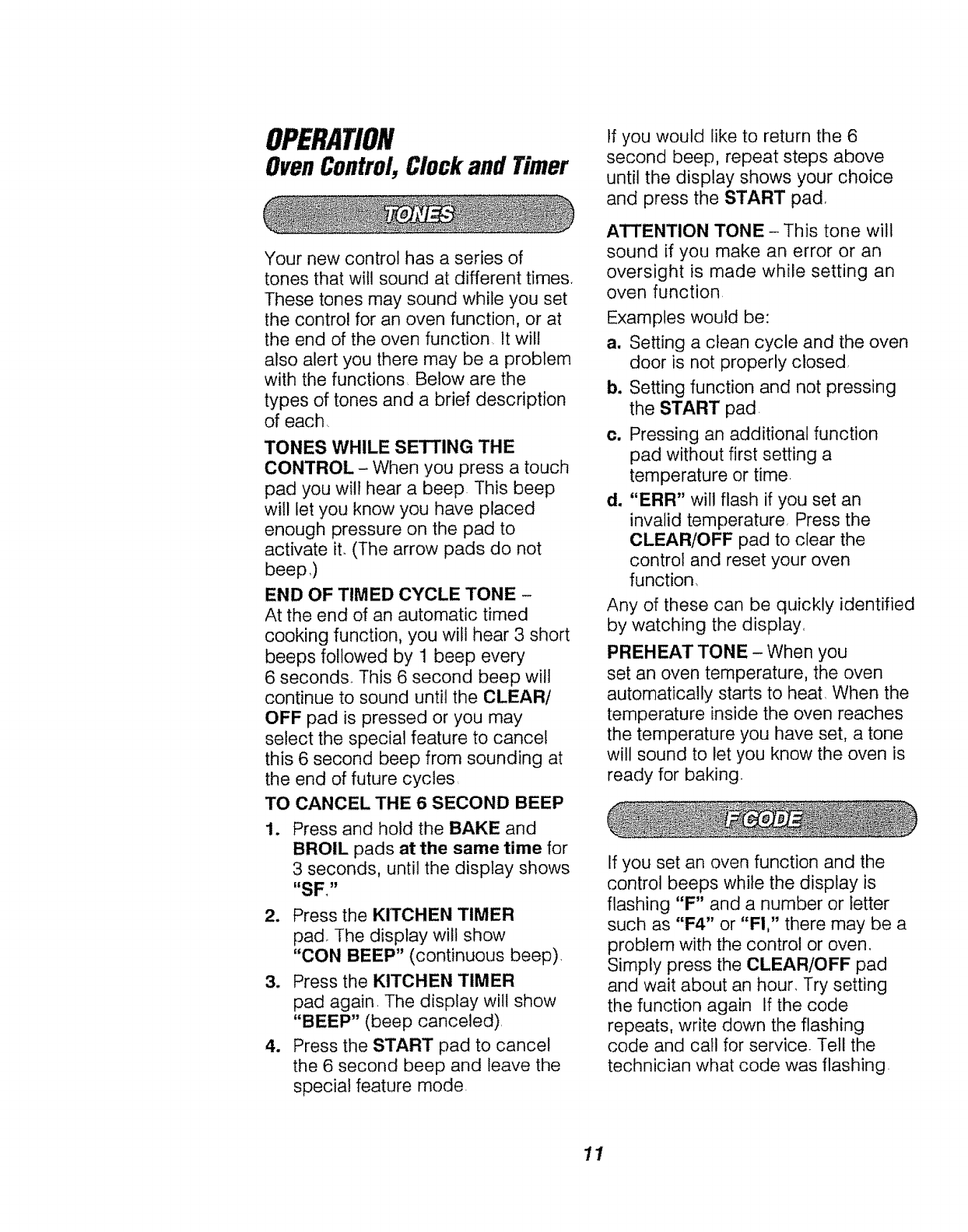 OPERATION
Oven Control, Clock and Timer

TONES

Your new control has a series of tones that will sound at different times. These tones may sound while you set the control for an oven function, or at the end of the oven function. It will also alert you there may be a problem with the functions. Below are the types of tones and a brief description of each.

TONES WHILE SETTING THE CONTROL – When you press a touch pad you will hear a beep. This beep will let you know you have placed enough pressure on the pad to activate it. (The arrow pads do not beep.)

END OF TIMED CYCLE TONE – At the end of an automatic timed cooking function, you will hear 3 short beeps followed by 1 beep every 6 seconds. This 6 second beep will continue to sound until the CLEAR/OFF pad is pressed or you may select the special feature to cancel this 6 second beep from sounding at the end of future cycles.

TO CANCEL THE 6 SECOND BEEP

1. Press and hold the BAKE and BROIL pads at the same time for 3 seconds, until the display shows "SF."
2. Press the KITCHEN TIMER pad. The display will show "CON BEEP" (continuous beep).
3. Press the KITCHEN TIMER pad again. The display will show "BEEP" (beep canceled).
4. Press the START pad to cancel the 6 second beep and leave the special feature mode.

If you would like to return the 6 second beep, repeat steps above until the display shows your choice and press the START pad.

ATTENTION TONE – This tone will sound if you make an error or an oversight is made while setting an oven function.

Examples would be:

a. Setting a clean cycle and the oven door is not properly closed.
b. Setting function and not pressing the START pad.
c. Pressing an additional function pad without first setting a temperature or time.
d. "ERR" will flash if you set an invalid temperature. Press the CLEAR/OFF pad to clear the control and reset your oven function.

Any of these can be quickly identified by watching the display.

PREHEAT TONE – When you set an oven temperature, the oven automatically starts to heat. When the temperature inside the oven reaches the temperature you have set, a tone will sound to let you know the oven is ready for baking.

F CODE

If you set an oven function and the control beeps while the display is flashing "F" and a number or letter such as "F4" or "FI," there may be a problem with the control or oven. Simply press the CLEAR/OFF pad and wait about an hour. Try setting the function again. If the code repeats, write down the flashing code and call for service. Tell the technician what code was flashing.

11